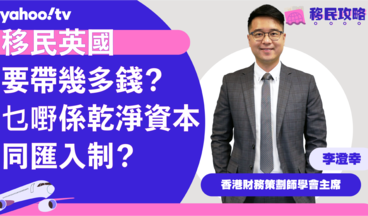 yahoo!tv

移民英國
要帶幾多錢？
乜嘢係乾淨資本
同匯入制？

移民攻略

李澄幸

香港財務策劃師學會主席